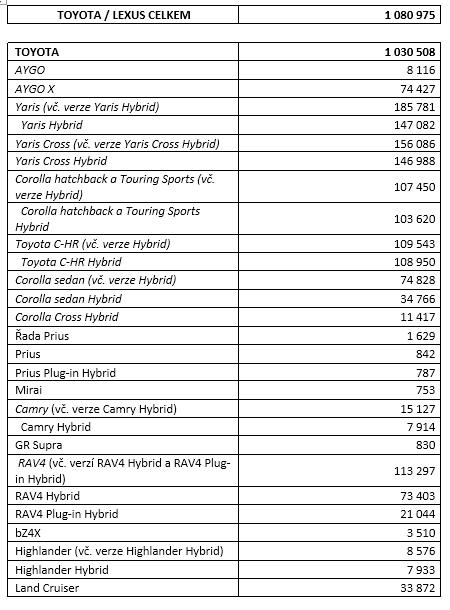 | TOYOTA / LEXUS CELKEM | 1 080 975 |
|---|---|

| TOYOTA | 1 030 508 |
|---|---|
| AYGO | 8 116 |
| AYGO X | 74 427 |
| Yaris (vč. verze Yaris Hybrid) | 185 781 |
| Yaris Hybrid | 147 082 |
| Yaris Cross (vč. verze Yaris Cross Hybrid) | 156 086 |
| Yaris Cross Hybrid | 146 988 |
| Corolla hatchback a Touring Sports (vč. verze Hybrid) | 107 450 |
| Corolla hatchback a Touring Sports Hybrid | 103 620 |
| Toyota C-HR (vč. verze Hybrid) | 109 543 |
| Toyota C-HR Hybrid | 108 950 |
| Corolla sedan (vč. verze Hybrid) | 74 828 |
| Corolla sedan Hybrid | 34 766 |
| Corolla Cross Hybrid | 11 417 |
| Řada Prius | 1 629 |
| Prius | 842 |
| Prius Plug-in Hybrid | 787 |
| Mirai | 753 |
| Camry (vč. verze Camry Hybrid) | 15 127 |
| Camry Hybrid | 7 914 |
| GR Supra | 830 |
| RAV4 (vč. verzí RAV4 Hybrid a RAV4 Plug-in Hybrid) | 113 297 |
| RAV4 Hybrid | 73 403 |
| RAV4 Plug-in Hybrid | 21 044 |
| bZ4X | 3 510 |
| Highlander (vč. verze Highlander Hybrid) | 8 576 |
| Highlander Hybrid | 7 933 |
| Land Cruiser | 33 872 |